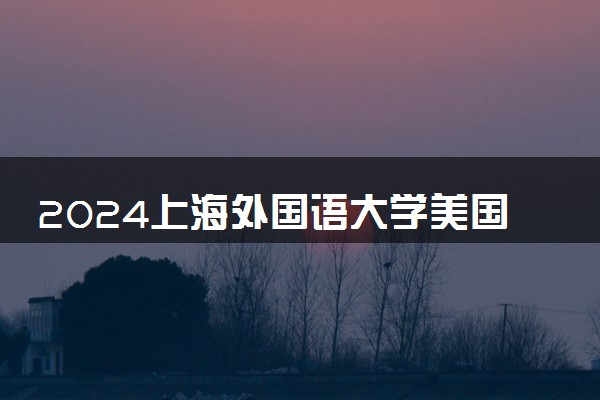 2024上海外国语大学美国